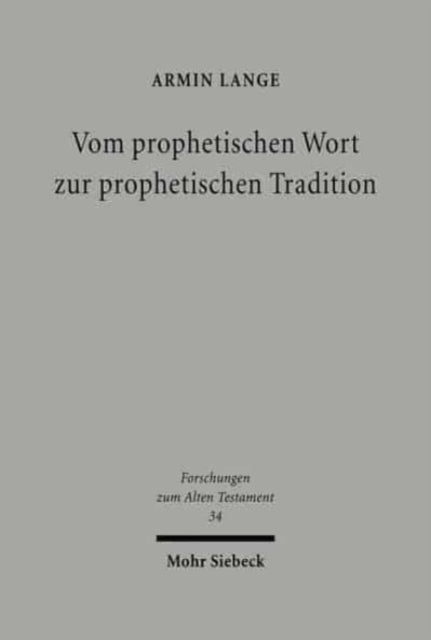 ARMIN LANGE

Vom prophetischen Wort zur prophetischen Tradition

Forschungen zum Alten Testament 34

Mohr Siebeck